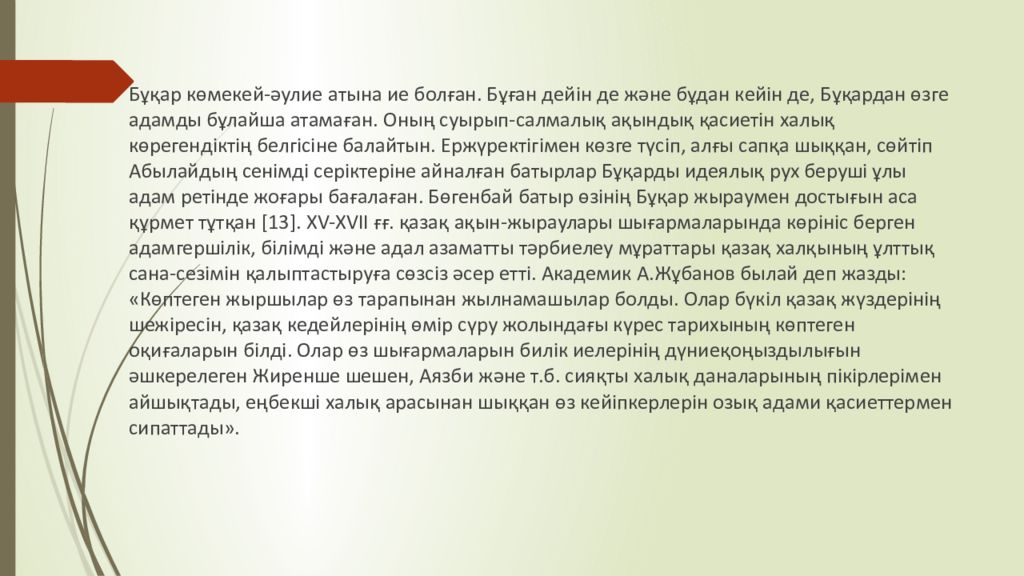 Бұқар көмекей-әулие атына ие болған. Бұған дейін де және бұдан кейін де, Бұқардан өзге адамды бұлайша атамаған. Оның суырып-салмалық ақындық қасиетін халық көрегендіктің белгісіне балайтын. Ержүректігімен көзге түсіп, алғы сапқа шыққан, сөйтіп Абылайдың сенімді серіктеріне айналған батырлар Бұқарды идеялық рух беруші ұлы адам ретінде жоғары бағалаған. Бөгенбай батыр өзінің Бұқар жыраумен достығын аса құрмет тұтқан [13]. XV-XVII ғғ. қазақ ақын-жыраулары шығармаларында көрініс берген адамгершілік, білімді және адал азаматты тәрбиелеу мұраттары қазақ халқының ұлттық сана-сезімін қалыптастыруға сөзсіз әсер етті. Академик А.Жұбанов былай деп жазды: «Көптеген жыршылар өз тарапынан жылнамашылар болды. Олар бүкіл қазақ жүздерінің шежіресін, қазақ кедейлерінің өмір сүру жолындағы күрес тарихының көптеген оқиғаларын білді. Олар өз шығармаларын билік иелерінің дүниеқоңыздылығын әшкерелеген Жиренше шешен, Аязби және т.б. сияқты халық даналарының пікірлерімен айшықтады, еңбекші халық арасынан шыққан өз кейіпкерлерін озық адами қасиеттермен сипаттады».